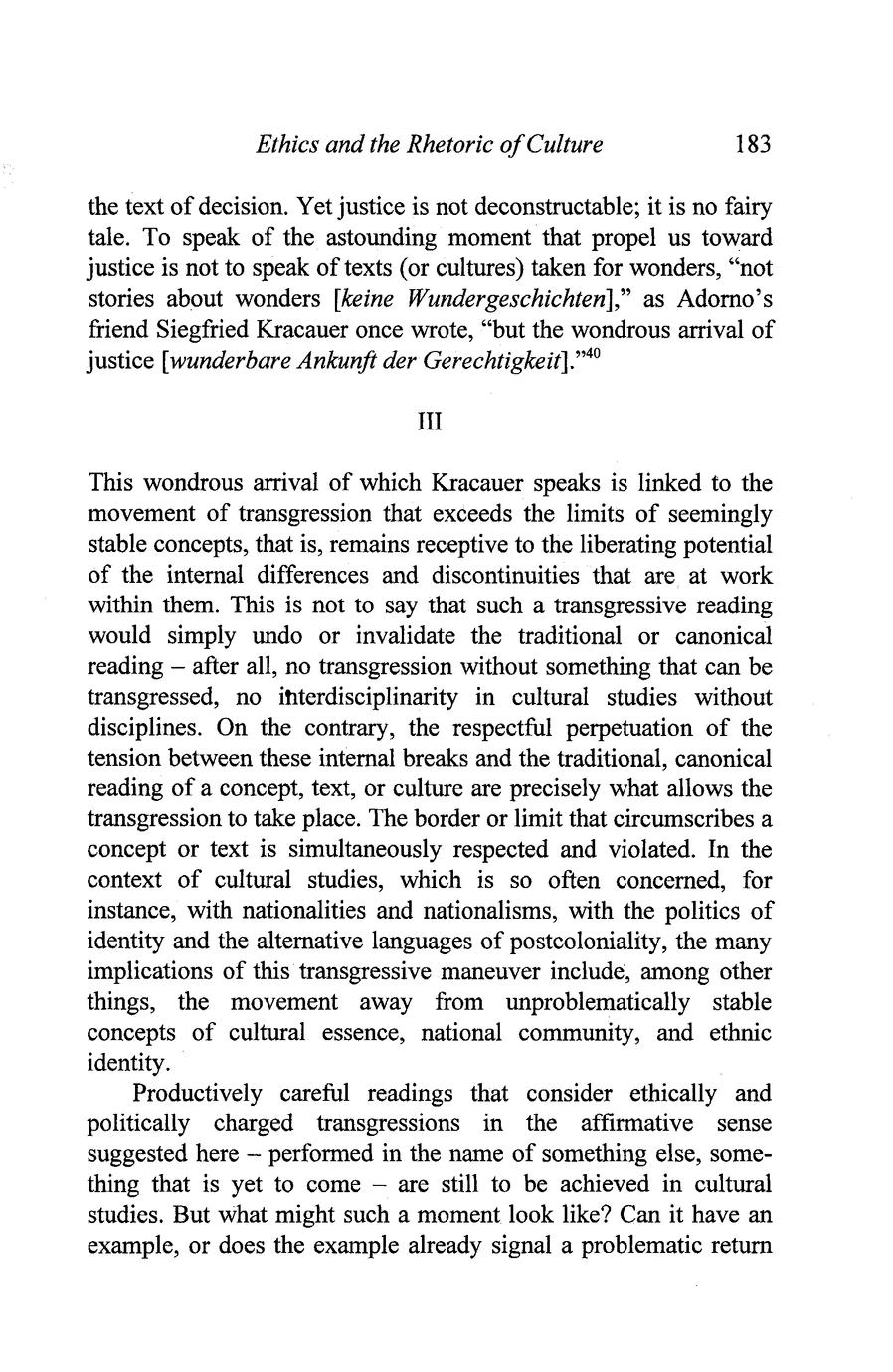 Ethics and the Rhetoric of Culture 183

the text of decision. Yet justice is not deconstructable; it is no fairy tale. To speak of the astounding moment that propel us toward justice is not to speak of texts (or cultures) taken for wonders, "not stories about wonders [keine Wundergeschichten]," as Adorno's friend Siegfried Kracauer once wrote, "but the wondrous arrival of justice [wunderbare Ankunft der Gerechtigkeit]."$^{40}$

III

This wondrous arrival of which Kracauer speaks is linked to the movement of transgression that exceeds the limits of seemingly stable concepts, that is, remains receptive to the liberating potential of the internal differences and discontinuities that are at work within them. This is not to say that such a transgressive reading would simply undo or invalidate the traditional or canonical reading – after all, no transgression without something that can be transgressed, no interdisciplinarity in cultural studies without disciplines. On the contrary, the respectful perpetuation of the tension between these internal breaks and the traditional, canonical reading of a concept, text, or culture are precisely what allows the transgression to take place. The border or limit that circumscribes a concept or text is simultaneously respected and violated. In the context of cultural studies, which is so often concerned, for instance, with nationalities and nationalisms, with the politics of identity and the alternative languages of postcoloniality, the many implications of this transgressive maneuver include, among other things, the movement away from unproblematically stable concepts of cultural essence, national community, and ethnic identity.

Productively careful readings that consider ethically and politically charged transgressions in the affirmative sense suggested here – performed in the name of something else, something that is yet to come – are still to be achieved in cultural studies. But what might such a moment look like? Can it have an example, or does the example already signal a problematic return